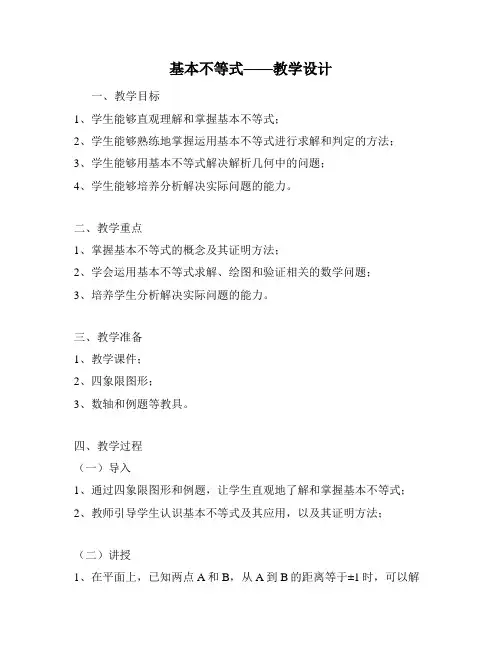 基本不等式——教学设计

一、教学目标

1、学生能够直观理解和掌握基本不等式；

2、学生能够熟练地掌握运用基本不等式进行求解和判定的方法；

3、学生能够用基本不等式解决解析几何中的问题；

4、学生能够培养分析解决实际问题的能力。

二、教学重点

1、掌握基本不等式的概念及其证明方法；

2、学会运用基本不等式求解、绘图和验证相关的数学问题；

3、培养学生分析解决实际问题的能力。

三、教学准备

1、教学课件；

2、四象限图形；

3、数轴和例题等教具。

四、教学过程

（一）导入

1、通过四象限图形和例题，让学生直观地了解和掌握基本不等式；

2、教师引导学生认识基本不等式及其应用，以及其证明方法；

（二）讲授

1、在平面上，已知两点 A 和 B，从 A 到 B 的距离等于±1 时，可以解